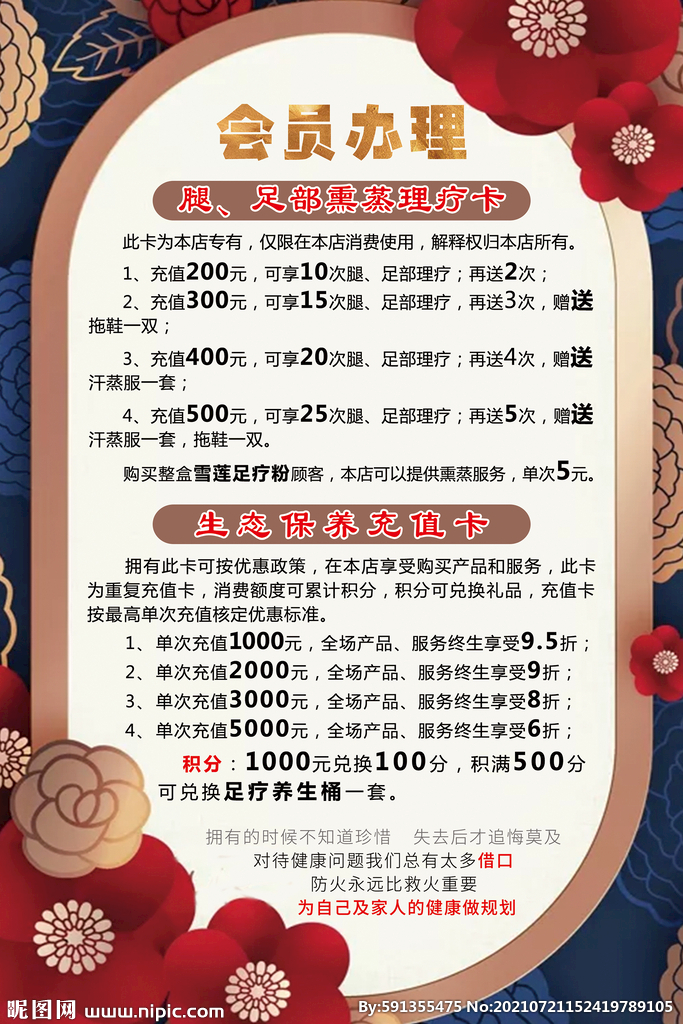 会员办理

腿、足部熏蒸理疗卡

此卡为本店专有，仅限在本店消费使用，解释权归本店所有。

1、充值200元，可享10次腿、足部理疗；再送2次；

2、充值300元，可享15次腿、足部理疗，再送3次，赠送拖鞋一双；

3、充值400元，可享20次腿、足部理疗；再送4次，赠送汗蒸服一套；

4、充值500元，可享25次腿、足部理疗；再送5次，赠送汗蒸服一套，拖鞋一双。

购买整盒雪莲足疗粉顾客，本店可以提供熏蒸服务，单次5元。

生态保养充值卡

拥有此卡可按优惠政策，在本店享受购买产品和服务，此卡为重复充值卡，消费额度可累计积分，积分可兑换礼品，充值卡按最高单次充值核定优惠标准。

1、单次充值1000元，全场产品、服务终生享受9.5折；

2、单次充值2000元，全场产品、服务终生享受9折；

3、单次充值3000元，全场产品、服务终生享受8折；

4、单次充值5000元，全场产品、服务终生享受6折；

积分：1000元兑换100分，积满500分可兑换足疗养生桶一套。

拥有的时候不知道珍惜 失去后才追悔莫及
对待健康问题我们总有太多借口
防火永远比救火重要
为自己及家人的健康做规划

昵图网 www.nipic.com
By:591355475 No:20210721152419789105